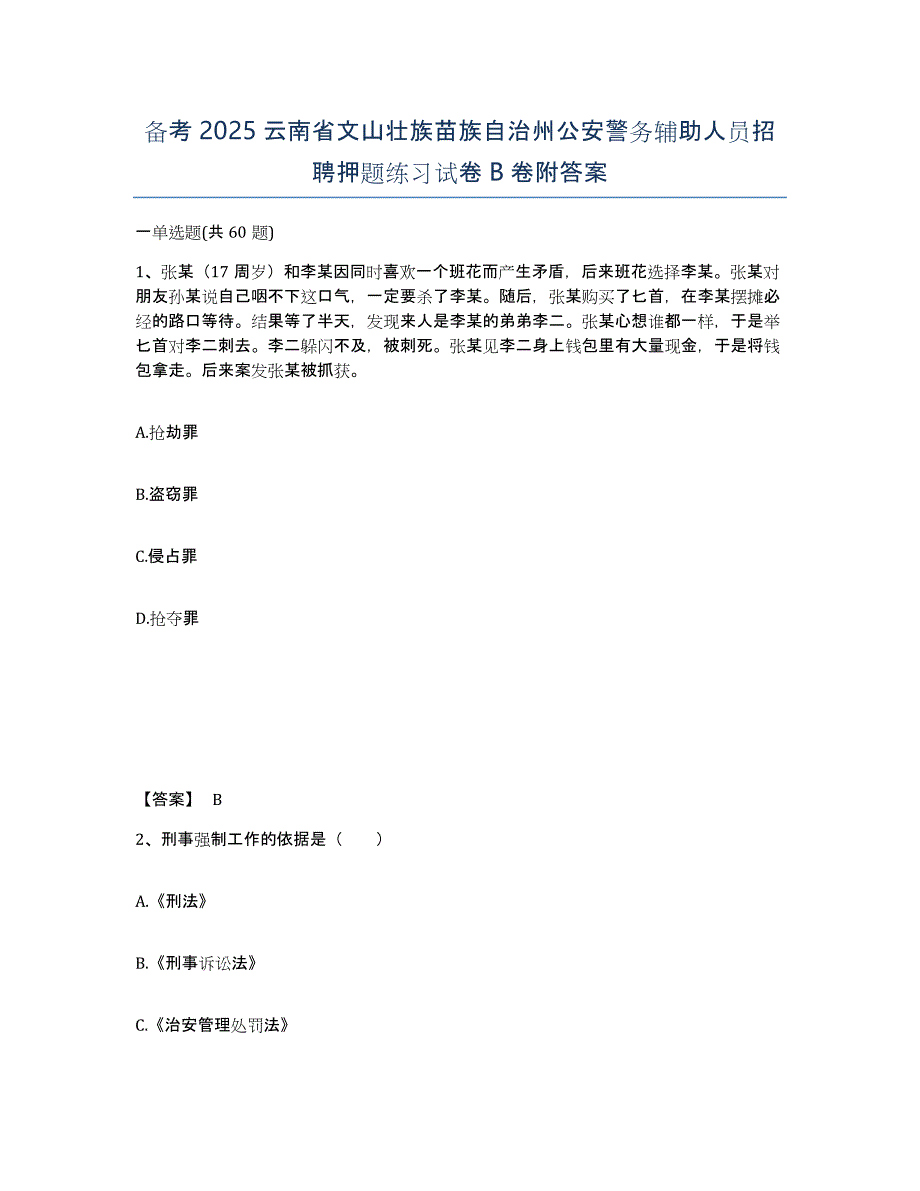 备考 2025 云南省文山壮族苗族自治州公安警务辅助人员招聘押题练习试卷 B 卷附答案

一单选题(共 60 题)

1、张某（17 周岁）和李某因同时喜欢一个班花而产生矛盾，后来班花选择李某。张某对朋友孙某说自己咽不下这口气，一定要杀了李某。随后，张某购买了匕首，在李某摆摊必经的路口等待。结果等了半天，发现来人是李某的弟弟李二。张某心想谁都一样，于是举匕首对李二刺去。李二躲闪不及，被刺死。张某见李二身上钱包里有大量现金，于是将钱包拿走。后来案发张某被抓获。

A.抢劫罪

B.盗窃罪

C.侵占罪

D.抢夺罪

【答案】 B

2、刑事强制工作的依据是（　　）

A.《刑法》

B.《刑事诉讼法》

C.《治安管理处罚法》